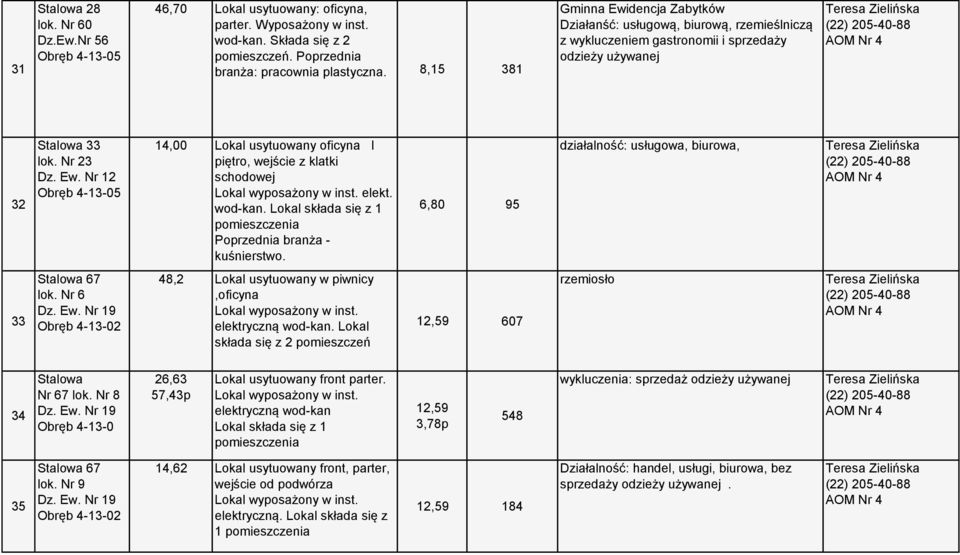 | 31 | Stalowa 28 lok. Nr 60 Dz.Ew.Nr 56 Obręb 4-13-05 | 46,70 | Lokal usytuowany: oficyna, parter. Wyposażony w inst. wod-kan. Składa się z 2 pomieszczeń. Poprzednia branża: pracownia plastyczna. | 8,15 | 381 | Gminna Ewidencja Zabytków Działanść: usługową, biurową, rzemieślniczą z wykluczeniem gastronomii i sprzedaży odzieży używanej | Teresa Zielińska (22) 205-40-88 AOM Nr 4 |
|---|---|---|---|---|---|---|---|
| 32 | Stalowa 33 lok. Nr 23 Dz. Ew. Nr 12 Obręb 4-13-05 | 14,00 | Lokal usytuowany oficyna I piętro, wejście z klatki schodowej Lokal wyposażony w inst. elekt. wod-kan. Lokal składa się z 1 pomieszczenia Poprzednia branża - kuśnierstwo. | 6,80 | 95 | działalność: usługowa, biurowa, | Teresa Zielińska (22) 205-40-88 AOM Nr 4 |
| 33 | Stalowa 67 lok. Nr 6 Dz. Ew. Nr 19 Obręb 4-13-02 | 48,2 | Lokal usytuowany w piwnicy ,oficyna Lokal wyposażony w inst. elektryczną wod-kan. Lokal składa się z 2 pomieszczeń | 12,59 | 607 | rzemiosło | Teresa Zielińska (22) 205-40-88 AOM Nr 4 |
| 34 | Stalowa Nr 67 lok. Nr 8 Dz. Ew. Nr 19 Obręb 4-13-0 | 26,63 57,43p | Lokal usytuowany front parter. Lokal wyposażony w inst. elektryczną wod-kan Lokal składa się z 1 pomieszczenia | 12,59 3,78p | 548 | wykluczenia: sprzedaż odzieży używanej | Teresa Zielińska (22) 205-40-88 AOM Nr 4 |
| 35 | Stalowa 67 lok. Nr 9 Dz. Ew. Nr 19 Obręb 4-13-02 | 14,62 | Lokal usytuowany front, parter, wejście od podwórza Lokal wyposażony w inst. elektryczną. Lokal składa się z 1 pomieszczenia | 12,59 | 184 | Działalność: handel, usługi, biurowa, bez sprzedaży odzieży używanej . | Teresa Zielińska (22) 205-40-88 AOM Nr 4 |